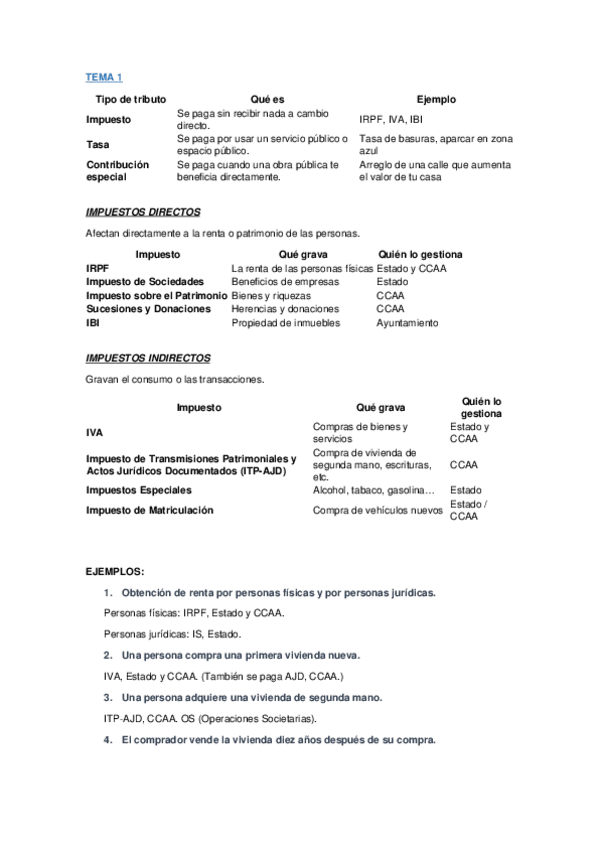 TEMA 1

| Tipo de tributo | Qué es | Ejemplo |
|---|---|---|
| Impuesto | Se paga sin recibir nada a cambio directo. | IRPF, IVA, IBI |
| Tasa | Se paga por usar un servicio público o espacio público. | Tasa de basuras, aparcar en zona azul |
| Contribución especial | Se paga cuando una obra pública te beneficia directamente. | Arreglo de una calle que aumenta el valor de tu casa |

IMPUESTOS DIRECTOS

Afectan directamente a la renta o patrimonio de las personas.

| Impuesto | Qué grava | Quién lo gestiona |
|---|---|---|
| IRPF | La renta de las personas físicas | Estado y CCAA |
| Impuesto de Sociedades | Beneficios de empresas | Estado |
| Impuesto sobre el Patrimonio | Bienes y riquezas | CCAA |
| Sucesiones y Donaciones | Herencias y donaciones | CCAA |
| IBI | Propiedad de inmuebles | Ayuntamiento |

IMPUESTOS INDIRECTOS

Gravan el consumo o las transacciones.

| Impuesto | Qué grava | Quién lo gestiona |
|---|---|---|
| IVA | Compras de bienes y servicios | Estado y CCAA |
| Impuesto de Transmisiones Patrimoniales y Actos Jurídicos Documentados (ITP-AJD) | Compra de vivienda de segunda mano, escrituras, etc. | CCAA |
| Impuestos Especiales | Alcohol, tabaco, gasolina… | Estado |
| Impuesto de Matriculación | Compra de vehículos nuevos | Estado / CCAA |

EJEMPLOS:

1. Obtención de renta por personas físicas y por personas jurídicas.

Personas físicas: IRPF, Estado y CCAA.

Personas jurídicas: IS, Estado.

2. Una persona compra una primera vivienda nueva.

IVA, Estado y CCAA. (También se paga AJD, CCAA.)

3. Una persona adquiere una vivienda de segunda mano.

ITP-AJD, CCAA. OS (Operaciones Societarias).

4. El comprador vende la vivienda diez años después de su compra.